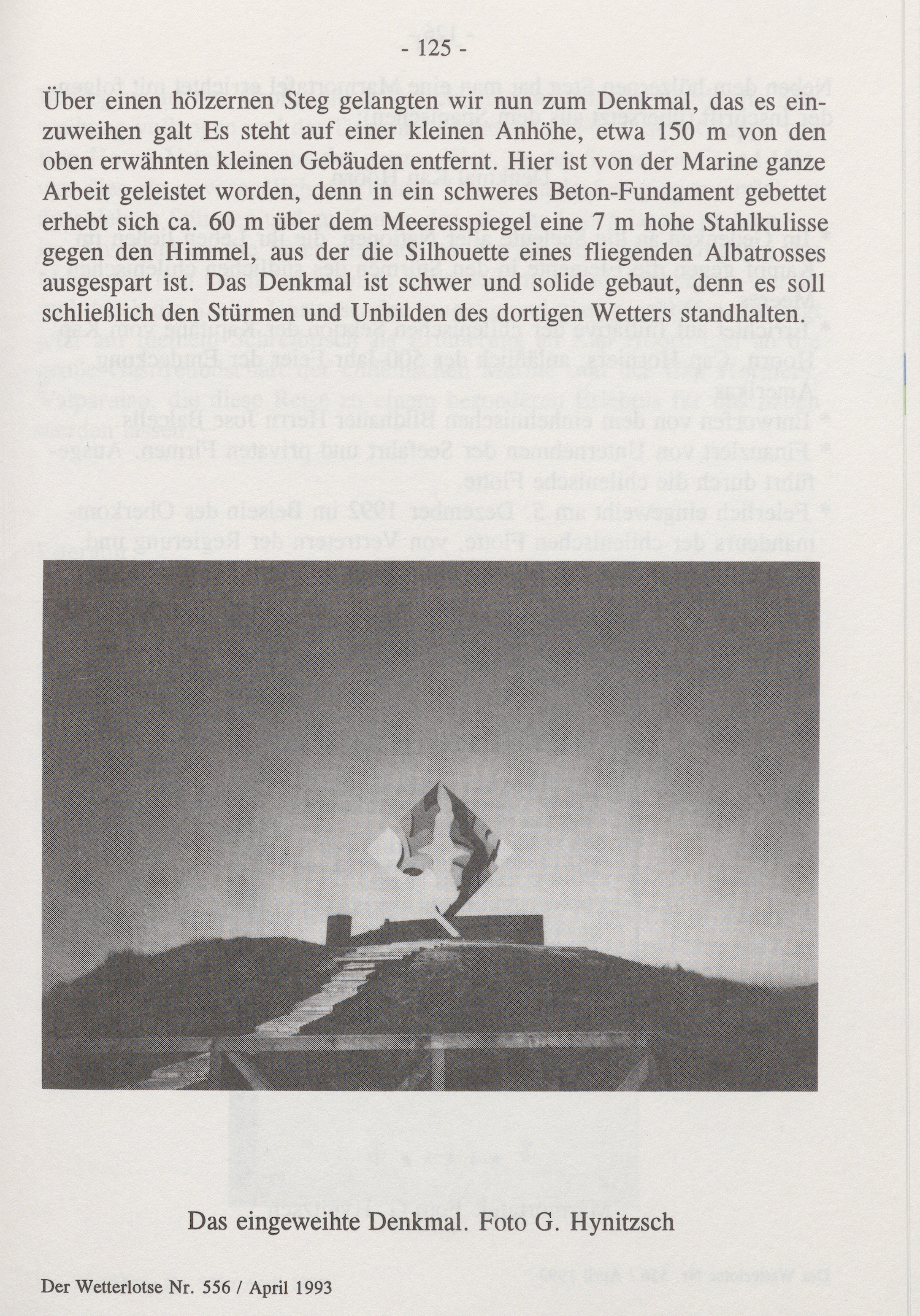 - 125 -

Über einen hölzernen Steg gelangten wir nun zum Denkmal, das es einzuweihen galt Es steht auf einer kleinen Anhöhe, etwa 150 m von den oben erwähnten kleinen Gebäuden entfernt. Hier ist von der Marine ganze Arbeit geleistet worden, denn in ein schweres Beton-Fundament gebettet erhebt sich ca. 60 m über dem Meeresspiegel eine 7 m hohe Stahlkulisse gegen den Himmel, aus der die Silhouette eines fliegenden Albatrosses ausgespart ist. Das Denkmal ist schwer und solide gebaut, denn es soll schließlich den Stürmen und Unbilden des dortigen Wetters standhalten.

Das eingeweihte Denkmal. Foto G. Hynitzsch

Der Wetterlotse Nr. 556 / April 1993